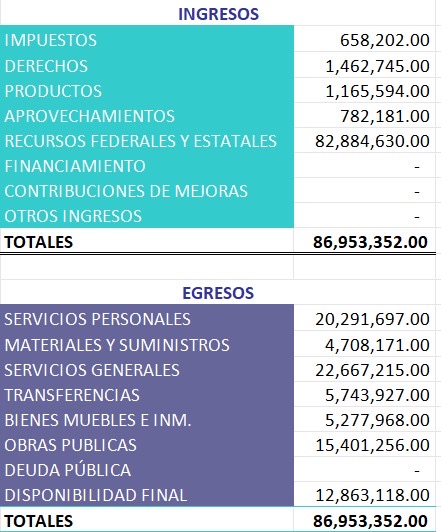 INGRESOS

| | |
|---|---|
| IMPUESTOS | 658,202.00 |
| DERECHOS | 1,462,745.00 |
| PRODUCTOS | 1,165,594.00 |
| APROVECHAMIENTOS | 782,181.00 |
| RECURSOS FEDERALES Y ESTATALES | 82,884,630.00 |
| FINANCIAMIENTO | - |
| CONTRIBUCIONES DE MEJORAS | - |
| OTROS INGRESOS | - |
| TOTALES | 86,953,352.00 |

EGRESOS

| | |
|---|---|
| SERVICIOS PERSONALES | 20,291,697.00 |
| MATERIALES Y SUMINISTROS | 4,708,171.00 |
| SERVICIOS GENERALES | 22,667,215.00 |
| TRANSFERENCIAS | 5,743,927.00 |
| BIENES MUEBLES E INM. | 5,277,968.00 |
| OBRAS PUBLICAS | 15,401,256.00 |
| DEUDA PÚBLICA | - |
| DISPONIBILIDAD FINAL | 12,863,118.00 |
| TOTALES | 86,953,352.00 |